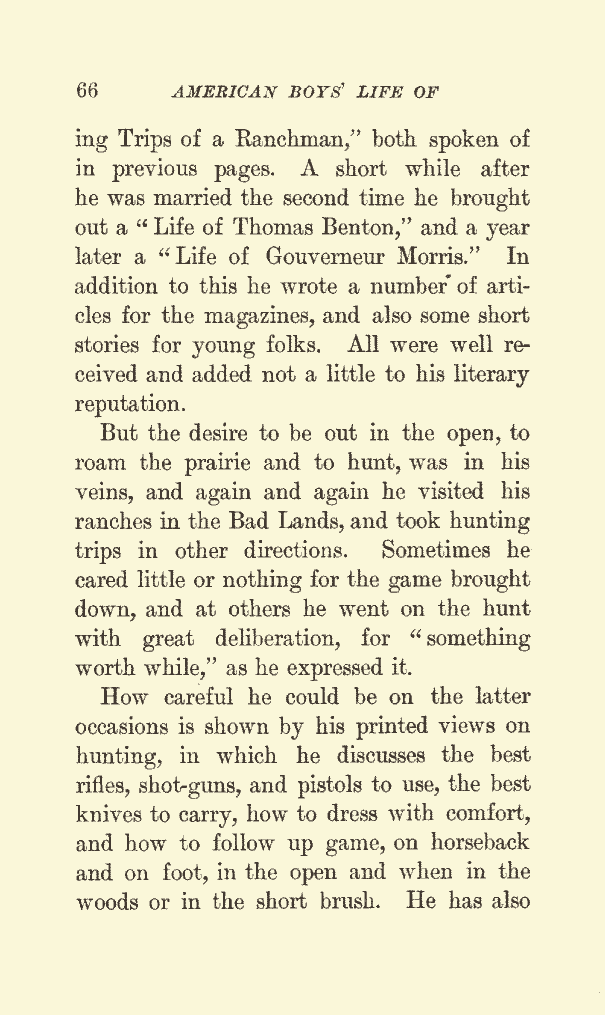 66 AMERICAN BOYS' LIFE OF

ing Trips of a Ranchman," both spoken of in previous pages. A short while after he was married the second time he brought out a "Life of Thomas Benton," and a year later a "Life of Gouverneur Morris." In addition to this he wrote a number of articles for the magazines, and also some short stories for young folks. All were well received and added not a little to his literary reputation.

But the desire to be out in the open, to roam the prairie and to hunt, was in his veins, and again and again he visited his ranches in the Bad Lands, and took hunting trips in other directions. Sometimes he cared little or nothing for the game brought down, and at others he went on the hunt with great deliberation, for "something worth while," as he expressed it.

How careful he could be on the latter occasions is shown by his printed views on hunting, in which he discusses the best rifles, shot-guns, and pistols to use, the best knives to carry, how to dress with comfort, and how to follow up game, on horseback and on foot, in the open and when in the woods or in the short brush. He has also